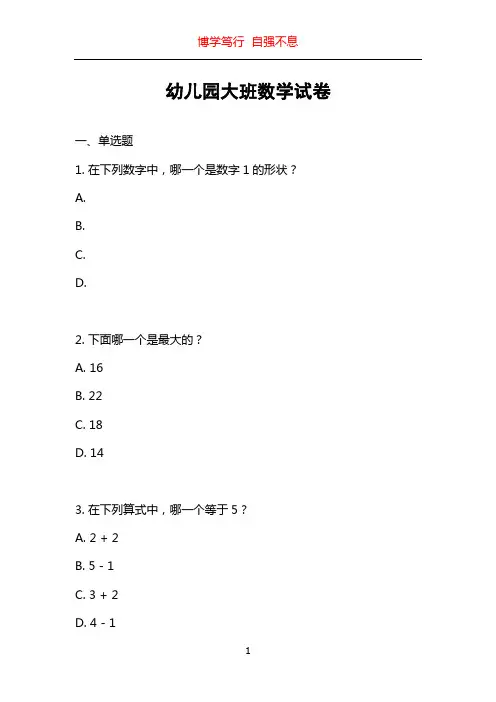 博学笃行 自强不息

幼儿园大班数学试卷

一、单选题

1. 在下列数字中，哪一个是数字 1 的形状？

A.

B.

C.

D.

2. 下面哪一个是最大的？

A. 16

B. 22

C. 18

D. 14

3. 在下列算式中，哪一个等于 5？

A. 2 + 2

B. 5 - 1

C. 3 + 2

D. 4 - 1

1